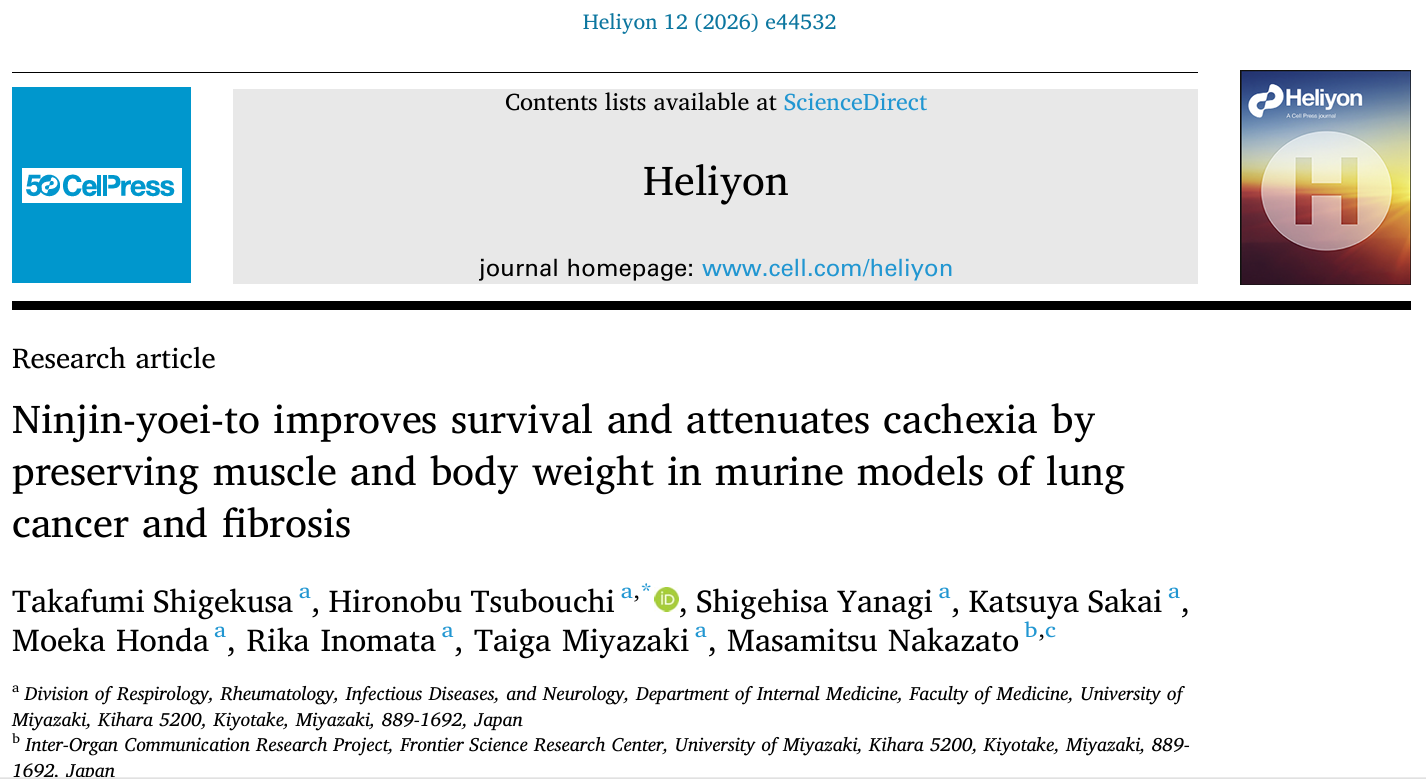 Heliyon 12 (2026) e44532

50 CellPress

Contents lists available at ScienceDirect

Heliyon

journal homepage: www.cell.com/heliyon

Heliyon
A Cell Press journal

Research article

Ninjin-yoei-to improves survival and attenuates cachexia by preserving muscle and body weight in murine models of lung cancer and fibrosis

Takafumi Shigekusa $^{a}$, Hironobu Tsubouchi $^{a,*}$, Shigehisa Yanagi $^{a}$, Katsuya Sakai $^{a}$, Moeka Honda $^{a}$, Rika Inomata $^{a}$, Taiga Miyazaki $^{a}$, Masamitsu Nakazato $^{b,c}$

$^{a}$ Division of Respirology, Rheumatology, Infectious Diseases, and Neurology, Department of Internal Medicine, Faculty of Medicine, University of Miyazaki, Kihara 5200, Kiyotake, Miyazaki, 889-1692, Japan

$^{b}$ Inter-Organ Communication Research Project, Frontier Science Research Center, University of Miyazaki, Kihara 5200, Kiyotake, Miyazaki, 889-1692, Japan